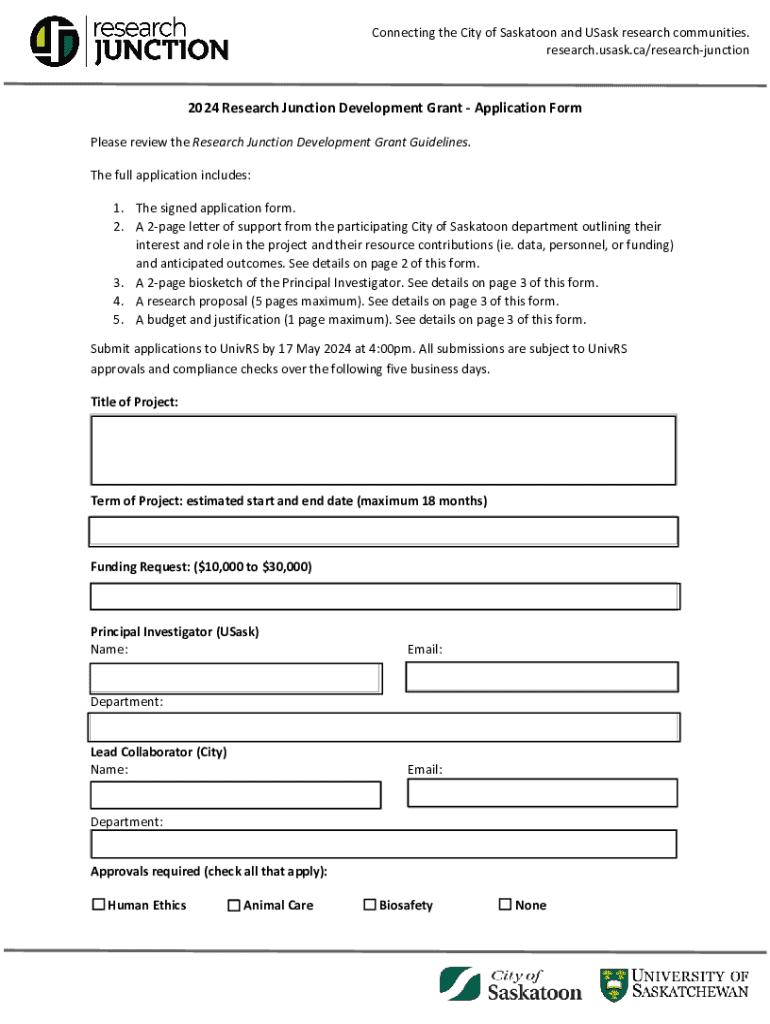 research JUNCTION

Connecting the City of Saskatoon and USask research communities. research.usask.ca/research-junction

2024 Research Junction Development Grant - Application Form

Please review the Research Junction Development Grant Guidelines.

The full application includes:

1. The signed application form.
2. A 2-page letter of support from the participating City of Saskatoon department outlining their interest and role in the project and their resource contributions (ie. data, personnel, or funding) and anticipated outcomes. See details on page 2 of this form.
3. A 2-page biosketch of the Principal Investigator. See details on page 3 of this form.
4. A research proposal (5 pages maximum). See details on page 3 of this form.
5. A budget and justification (1 page maximum). See details on page 3 of this form.

Submit applications to UnivRS by 17 May 2024 at 4:00pm. All submissions are subject to UnivRS approvals and compliance checks over the following five business days.

Title of Project:

Term of Project: estimated start and end date (maximum 18 months)

Funding Request: ($10,000 to $30,000)

Principal Investigator (USask)
Name:
Email:

Department:

Lead Collaborator (City)
Name:
Email:

Department:

Approvals required (check all that apply):

☐ Human Ethics ☐ Animal Care ☐ Biosafety ☐ None

City of Saskatoon
UNIVERSITY OF SASKATCHEWAN